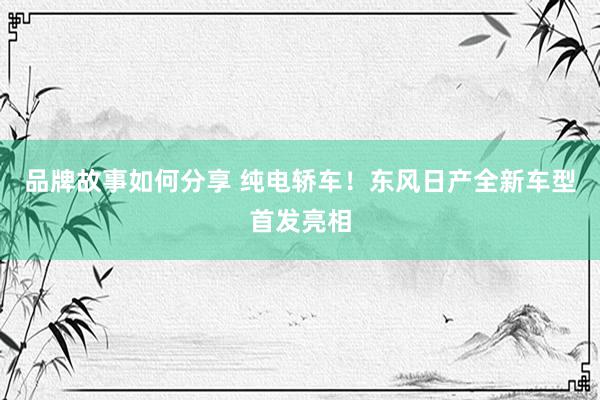 品牌故事如何分享 纯电轿车！东风日产全新车型首发亮相